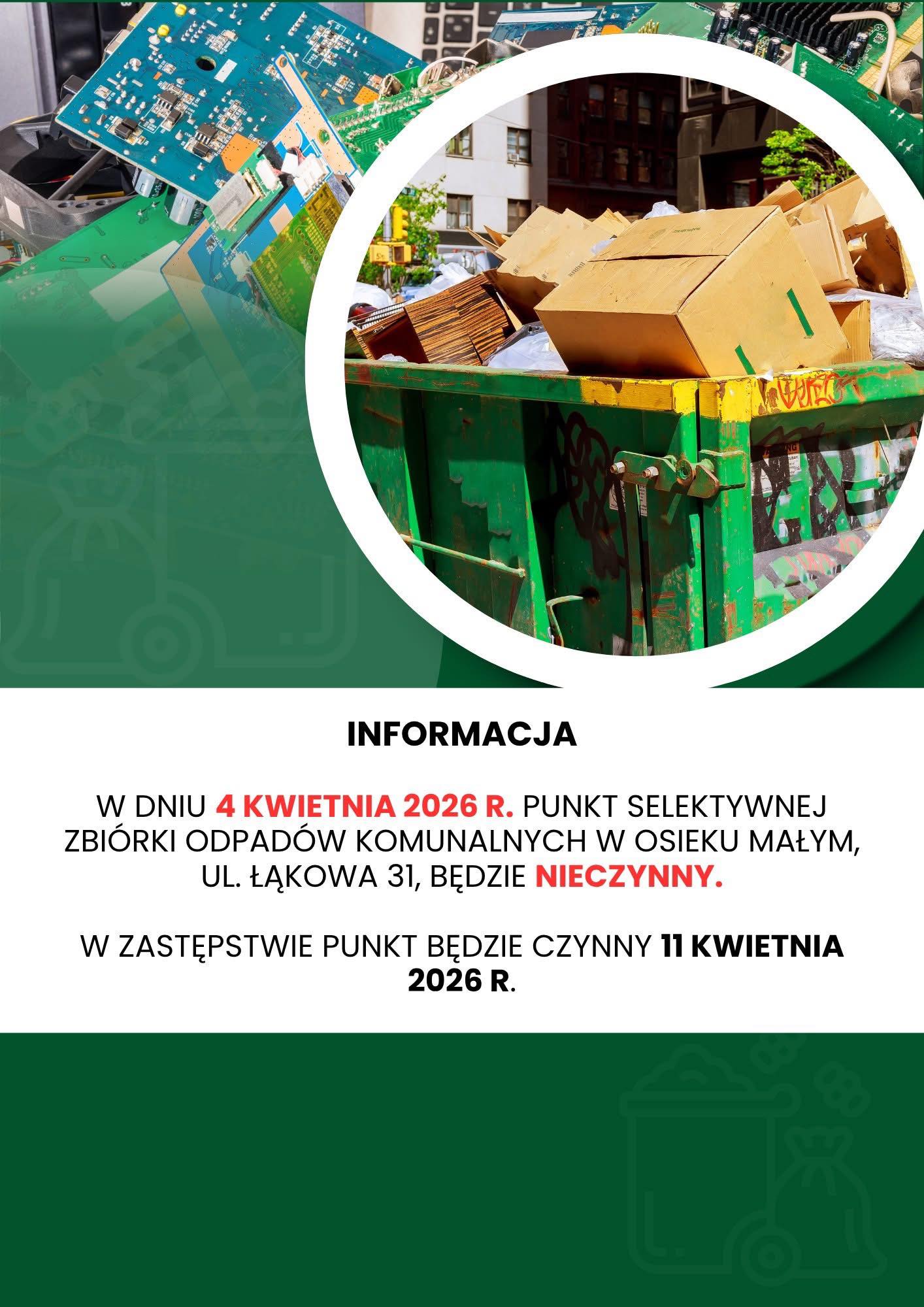 INFORMACJA

W DNIU 4 KWIETNIA 2026 R. PUNKT SELEKTYWNEJ ZBIÓRKI ODPADÓW KOMUNALNYCH W OSIEKU MAŁYM, UL. ŁĄKOWA 31, BĘDZIE NIECZYNNY.

W ZASTĘPSTWIE PUNKT BĘDZIE CZYNNY 11 KWIETNIA 2026 R.